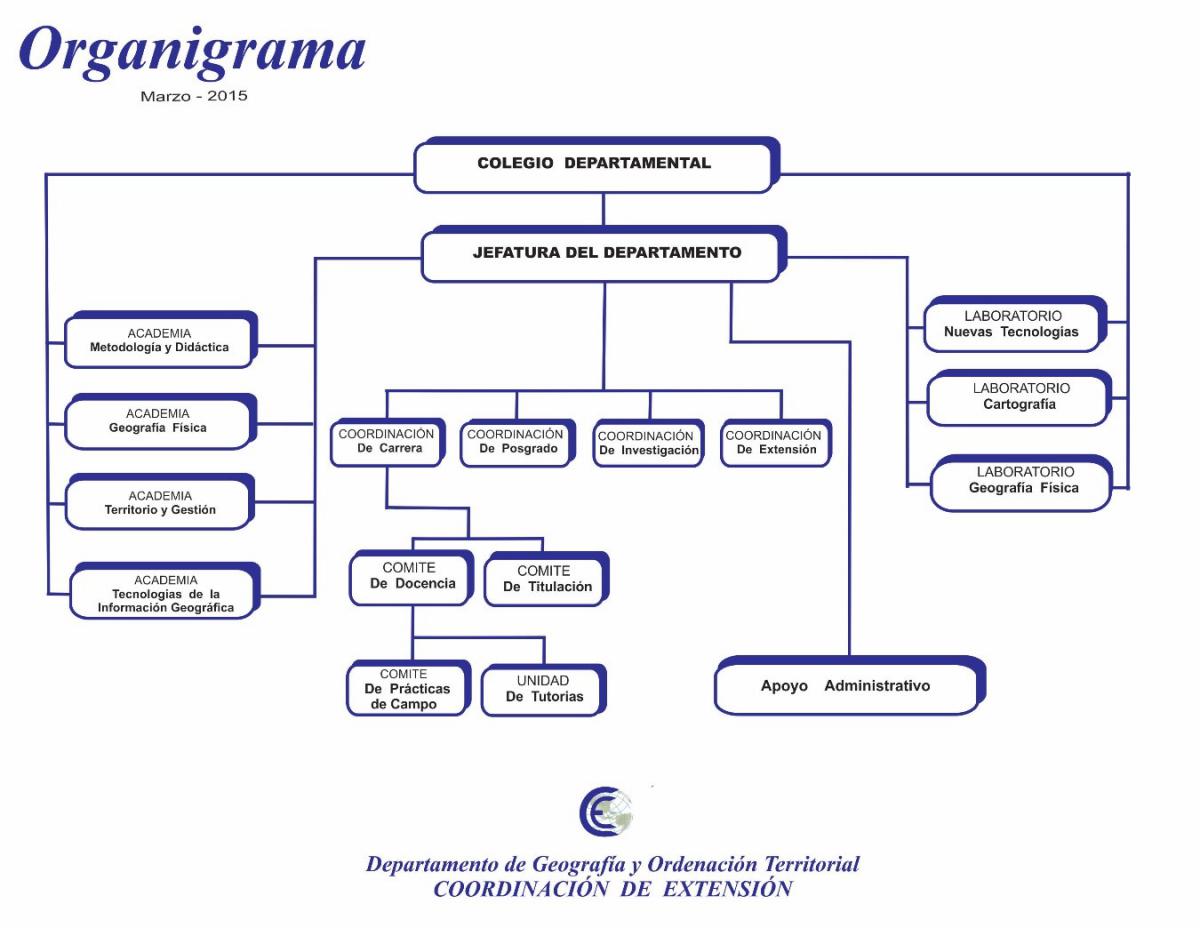 Organigrama
Marzo - 2015

COLEGIO DEPARTAMENTAL

JEFATURA DEL DEPARTAMENTO

ACADEMIA
Metodología y Didáctica

ACADEMIA
Geografía Física

ACADEMIA
Territorio y Gestión

ACADEMIA
Tecnologías de la Información Geográfica

COORDINACIÓN
De Carrera

COORDINACIÓN
De Posgrado

COORDINACIÓN
De Investigación

COORDINACIÓN
De Extensión

LABORATORIO
Nuevas Tecnologías

LABORATORIO
Cartografía

LABORATORIO
Geografía Física

COMITE
De Docencia

COMITE
De Titulación

COMITE
De Prácticas de Campo

UNIDAD
De Tutorias

Apoyo Administrativo

Departamento de Geografía y Ordenación Territorial
COORDINACIÓN DE EXTENSIÓN